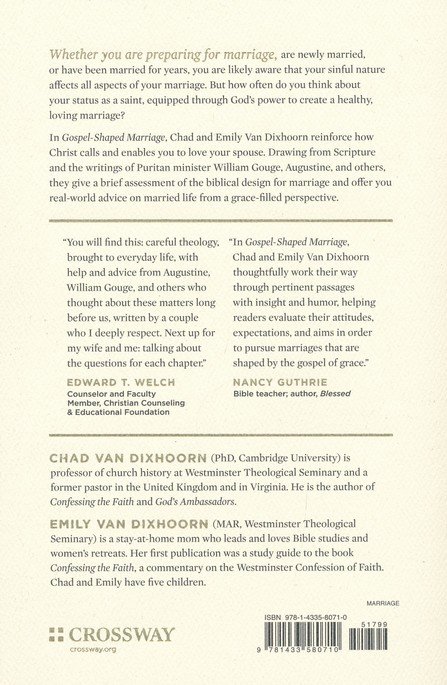 Whether you are preparing for marriage, are newly married, or have been married for years, you are likely aware that your sinful nature affects all aspects of your marriage. But how often do you think about your status as a saint, equipped through God's power to create a healthy, loving marriage?

In Gospel-Shaped Marriage, Chad and Emily Van Dixhoorn reinforce how Christ calls and enables you to love your spouse. Drawing from Scripture and the writings of Puritan minister William Gouge, Augustine, and others, they give a brief assessment of the biblical design for marriage and offer you real-world advice on married life from a grace-filled perspective.

"You will find this: careful theology, brought to everyday life, with help and advice from Augustine, William Gouge, and others who thought about these matters long before us, written by a couple who I deeply respect. Next up for my wife and me: talking about the questions for each chapter."

EDWARD T. WELCH
Counselor and Faculty Member, Christian Counseling & Educational Foundation

"In Gospel-Shaped Marriage, Chad and Emily Van Dixhoorn thoughtfully work their way through pertinent passages with insight and humor, helping readers evaluate their attitudes, expectations, and aims in order to pursue marriages that are shaped by the gospel of grace."

NANCY GUTHRIE
Bible teacher; author, Blessed

CHAD VAN DIXHOORN (PhD, Cambridge University) is professor of church history at Westminster Theological Seminary and a former pastor in the United Kingdom and in Virginia. He is the author of Confessing the Faith and God's Ambassadors.

EMILY VAN DIXHOORN (MAR, Westminster Theological Seminary) is a stay-at-home mom who leads and loves Bible studies and women's retreats. Her first publication was a study guide to the book Confessing the Faith, a commentary on the Westminster Confession of Faith. Chad and Emily have five children.

MARRIAGE

CROSSWAY
crossway.org

ISBN 978-1-4335-8071-0
51799
9 781433 580710